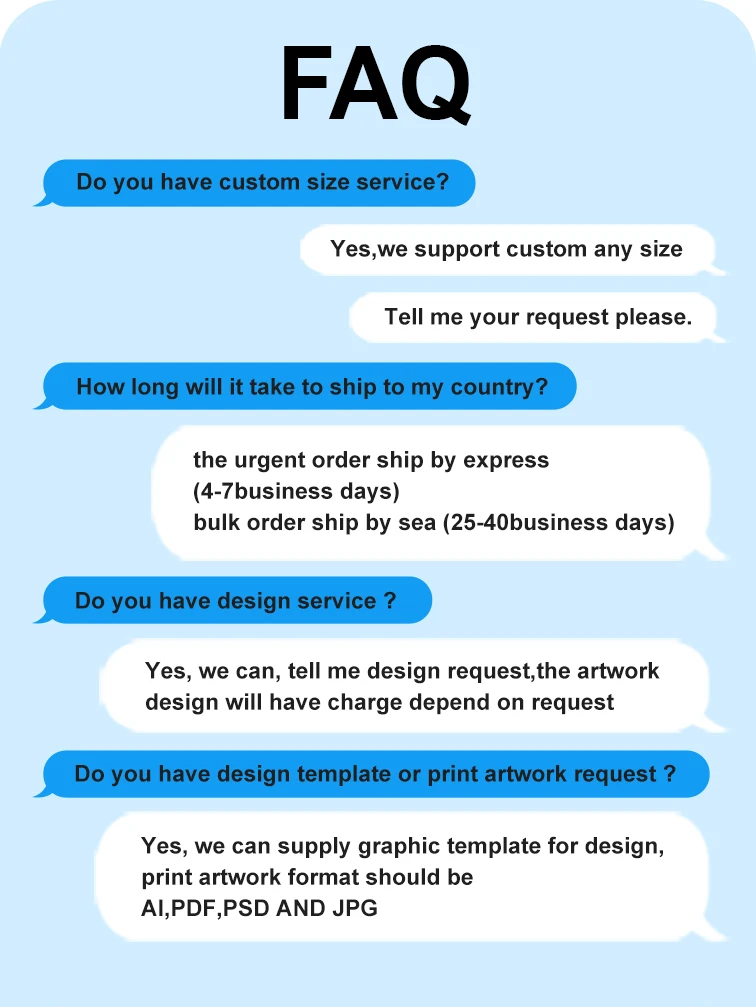 FAQ

Do you have custom size service?

Yes,we support custom any size

Tell me your request please.

How long will it take to ship to my country?

the urgent order ship by express
(4-7business days)
bulk order ship by sea (25-40business days)

Do you have design service ?

Yes, we can, tell me design request,the artwork design will have charge depend on request

Do you have design template or print artwork request ?

Yes, we can supply graphic template for design, print artwork format should be
AI,PDF,PSD AND JPG